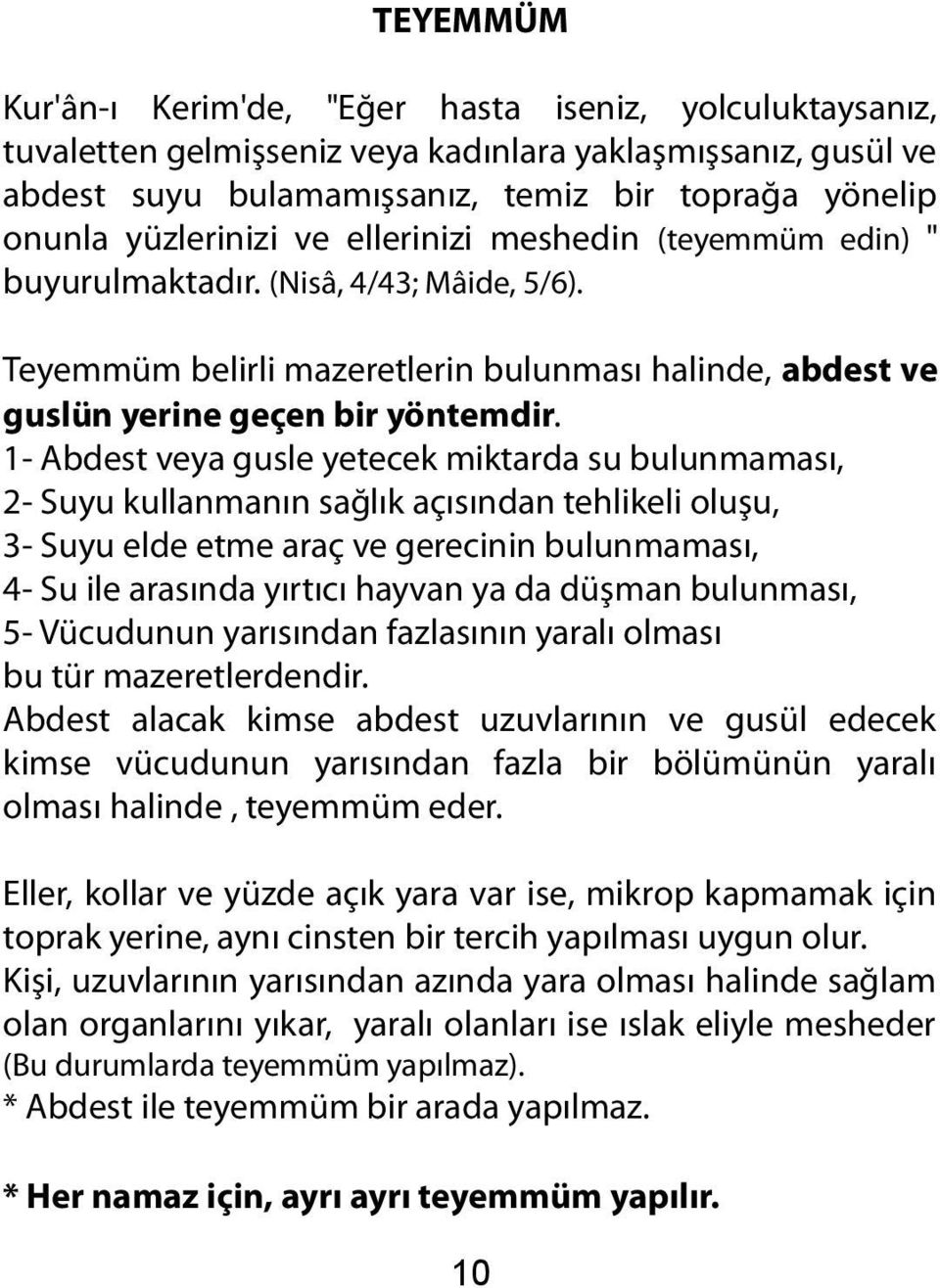 TEYEMMÜM

Kur'ân-ı Kerim'de, "Eğer hasta iseniz, yolculuktaysanız, tuvaletten gelmişseniz veya kadınlara yaklaşmışsanız, gusül ve abdest suyu bulamamışsanız, temiz bir toprağa yönelip onunla yüzlerinizi ve ellerinizi meshedin (teyemmüm edin) " buyurulmaktadır. (Nisâ, 4/43; Mâide, 5/6).

Teyemmüm belirli mazeretlerin bulunması halinde, abdest ve guslün yerine geçen bir yöntemdir.
1- Abdest veya gusle yetecek miktarda su bulunmaması,
2- Suyu kullanmanın sağlık açısından tehlikeli oluşu,
3- Suyu elde etme araç ve gerecinin bulunmaması,
4- Su ile arasında yırtıcı hayvan ya da düşman bulunması,
5- Vücudunun yarısından fazlasının yaralı olması
bu tür mazeretlerdendir.
Abdest alacak kimse abdest uzuvlarının ve gusül edecek kimse vücudunun yarısından fazla bir bölümünün yaralı olması halinde , teyemmüm eder.

Eller, kollar ve yüzde açık yara var ise, mikrop kapmamak için toprak yerine, aynı cinsten bir tercih yapılması uygun olur.
Kişi, uzuvlarının yarısından azında yara olması halinde sağlam olan organlarını yıkar, yaralı olanları ise ıslak eliyle mesheder (Bu durumlarda teyemmüm yapılmaz).
* Abdest ile teyemmüm bir arada yapılmaz.

* Her namaz için, ayrı ayrı teyemmüm yapılır.

10